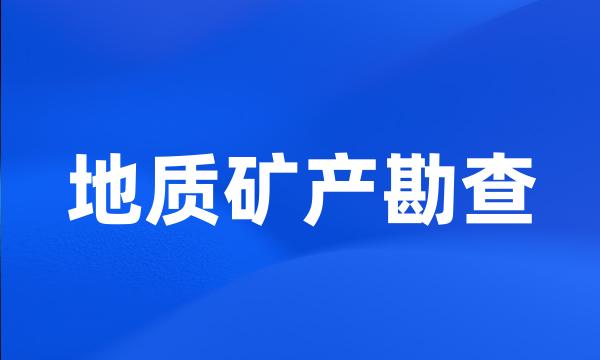 地质矿产勘查